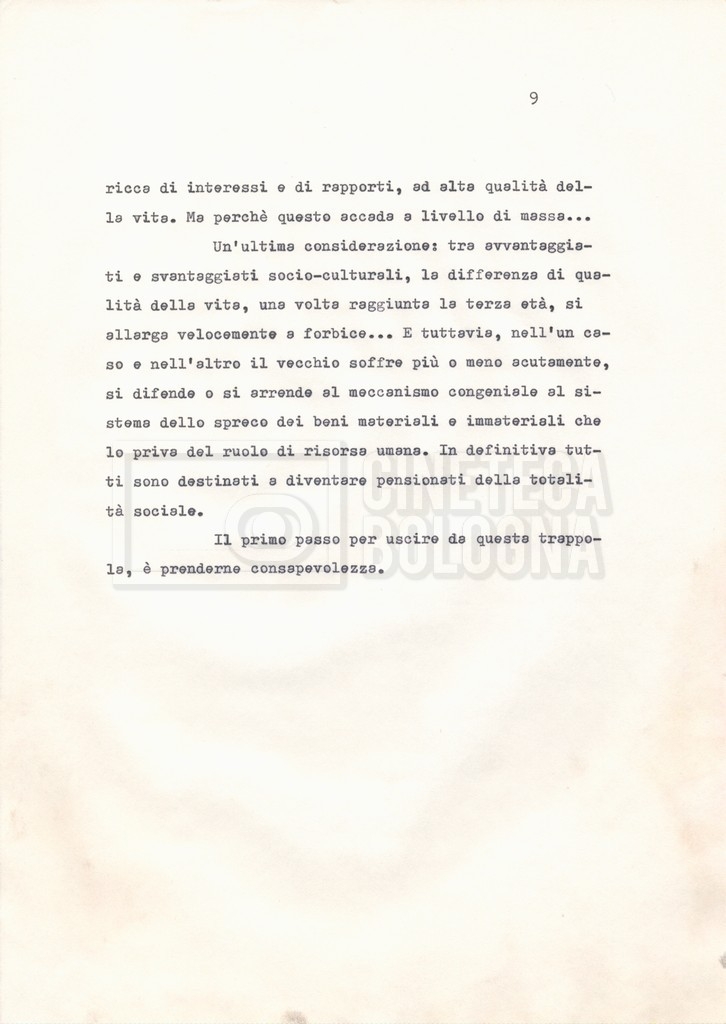 9

ricca di interessi e di rapporti, ad alta qualità della vita. Ma perchè questo accada a livello di massa...

Un'ultima considerazione: tra avvantaggiati e svantaggiati socio-culturali, la differenza di qualità della vita, una volta raggiunta la terza età, si allarga velocemente a forbice... E tuttavia, nell'un caso e nell'altro il vecchio soffre più o meno acutamente, si difende o si arrende al meccanismo congeniale al sistema dello spreco dei beni materiali e immateriali che lo priva del ruolo di risorsa umana. In definitiva tutti sono destinati a diventare pensionati della totalità sociale.

Il primo passo per uscire da questa trappola, è prenderne consapevolezza.

CINETECA BOLOGNA